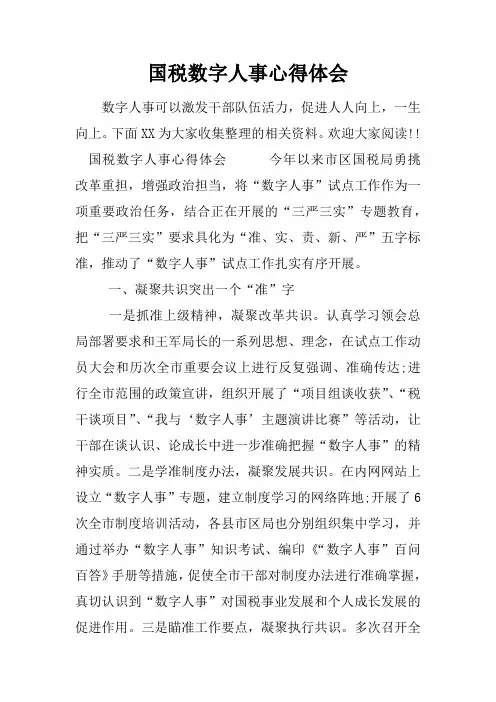 国税数字人事心得体会

数字人事可以激发干部队伍活力，促进人人向上，一生向上。下面XX为大家收集整理的相关资料。欢迎大家阅读!!

国税数字人事心得体会　　今年以来市区国税局勇挑改革重担，增强政治担当，将“数字人事”试点工作作为一项重要政治任务，结合正在开展的“三严三实”专题教育，把“三严三实”要求具化为“准、实、责、新、严”五字标准，推动了“数字人事”试点工作扎实有序开展。

一、凝聚共识突出一个“准”字

一是抓准上级精神，凝聚改革共识。认真学习领会总局部署要求和王军局长的一系列思想、理念，在试点工作动员大会和历次全市重要会议上进行反复强调、准确传达;进行全市范围的政策宣讲，组织开展了“项目组谈收获”、“税干谈项目”、“我与‘数字人事’主题演讲比赛”等活动，让干部在谈认识、论成长中进一步准确把握“数字人事”的精神实质。二是学准制度办法，凝聚发展共识。在内网网站上设立“数字人事”专题，建立制度学习的网络阵地;开展了6次全市制度培训活动，各县市区局也分别组织集中学习，并通过举办“数字人事”知识考试、编印《“数字人事”百问百答》手册等措施，促使全市干部对制度办法进行准确掌握，真切认识到“数字人事”对国税事业发展和个人成长发展的促进作用。三是瞄准工作要点，凝聚执行共识。多次召开全